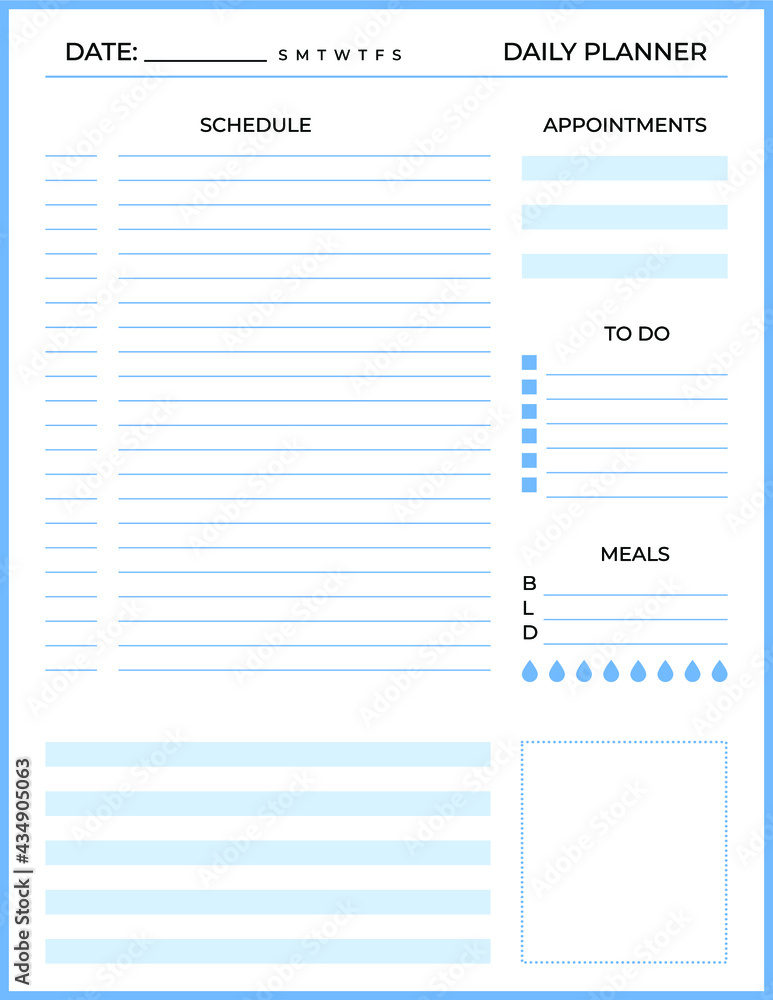 DATE: __________ S M T W T F S

DAILY PLANNER

SCHEDULE

APPOINTMENTS

TO DO

MEALS

B

L

D

Adobe Stock | #434905063